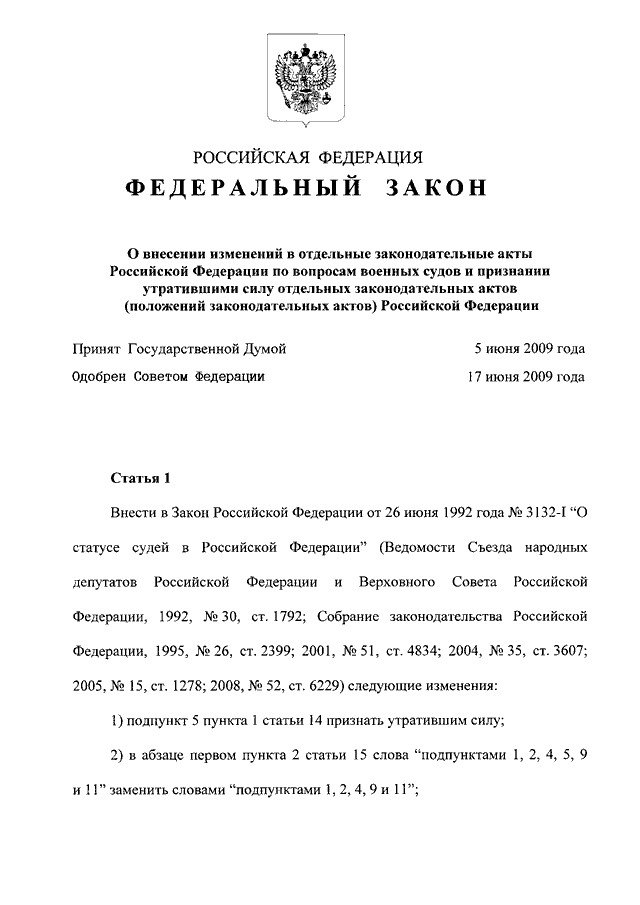 РОССИЙСКАЯ ФЕДЕРАЦИЯ

ФЕДЕРАЛЬНЫЙ ЗАКОН

О внесении изменений в отдельные законодательные акты Российской Федерации по вопросам военных судов и признании утратившими силу отдельных законодательных актов (положений законодательных актов) Российской Федерации

Принят Государственной Думой 5 июня 2009 года

Одобрен Советом Федерации 17 июня 2009 года

Статья 1

Внести в Закон Российской Федерации от 26 июня 1992 года № 3132-I "О статусе судей в Российской Федерации" (Ведомости Съезда народных депутатов Российской Федерации и Верховного Совета Российской Федерации, 1992, № 30, ст. 1792; Собрание законодательства Российской Федерации, 1995, № 26, ст. 2399; 2001, № 51, ст. 4834; 2004, № 35, ст. 3607; 2005, № 15, ст. 1278; 2008, № 52, ст. 6229) следующие изменения:

1) подпункт 5 пункта 1 статьи 14 признать утратившим силу;

2) в абзаце первом пункта 2 статьи 15 слова "подпунктами 1, 2, 4, 5, 9 и 11" заменить словами "подпунктами 1, 2, 4, 9 и 11";